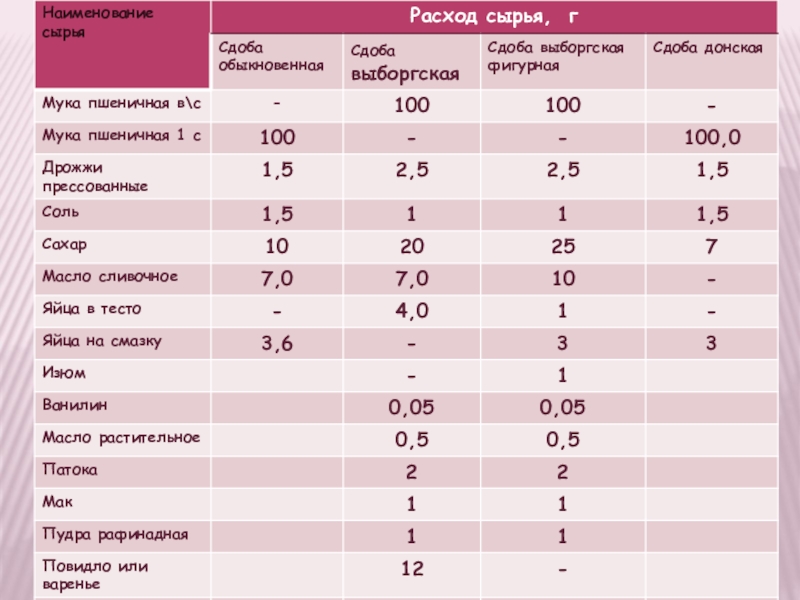 | Наименование сырья | Расход сырья, г | | | |
|---|---|---|---|---|
| | Сдоба обыкновенная | Сдоба выборгская | Сдоба выборгская фигурная | Сдоба донская |
| Мука пшеничная в\с | - | 100 | 100 | - |
| Мука пшеничная 1 с | 100 | - | - | 100,0 |
| Дрожжи прессованные | 1,5 | 2,5 | 2,5 | 1,5 |
| Соль | 1,5 | 1 | 1 | 1,5 |
| Сахар | 10 | 20 | 25 | 7 |
| Масло сливочное | 7,0 | 7,0 | 10 | - |
| Яйца в тесто | - | 4,0 | 1 | - |
| Яйца на смазку | 3,6 | - | 3 | 3 |
| Изюм | | - | 1 | |
| Ванилин | | 0,05 | 0,05 | |
| Масло растительное | | 0,5 | 0,5 | |
| Патока | | 2 | 2 | |
| Мак | | 1 | 1 | |
| Пудра рафинадная | | 1 | 1 | |
| Повидло или варенье | | 12 | - | |